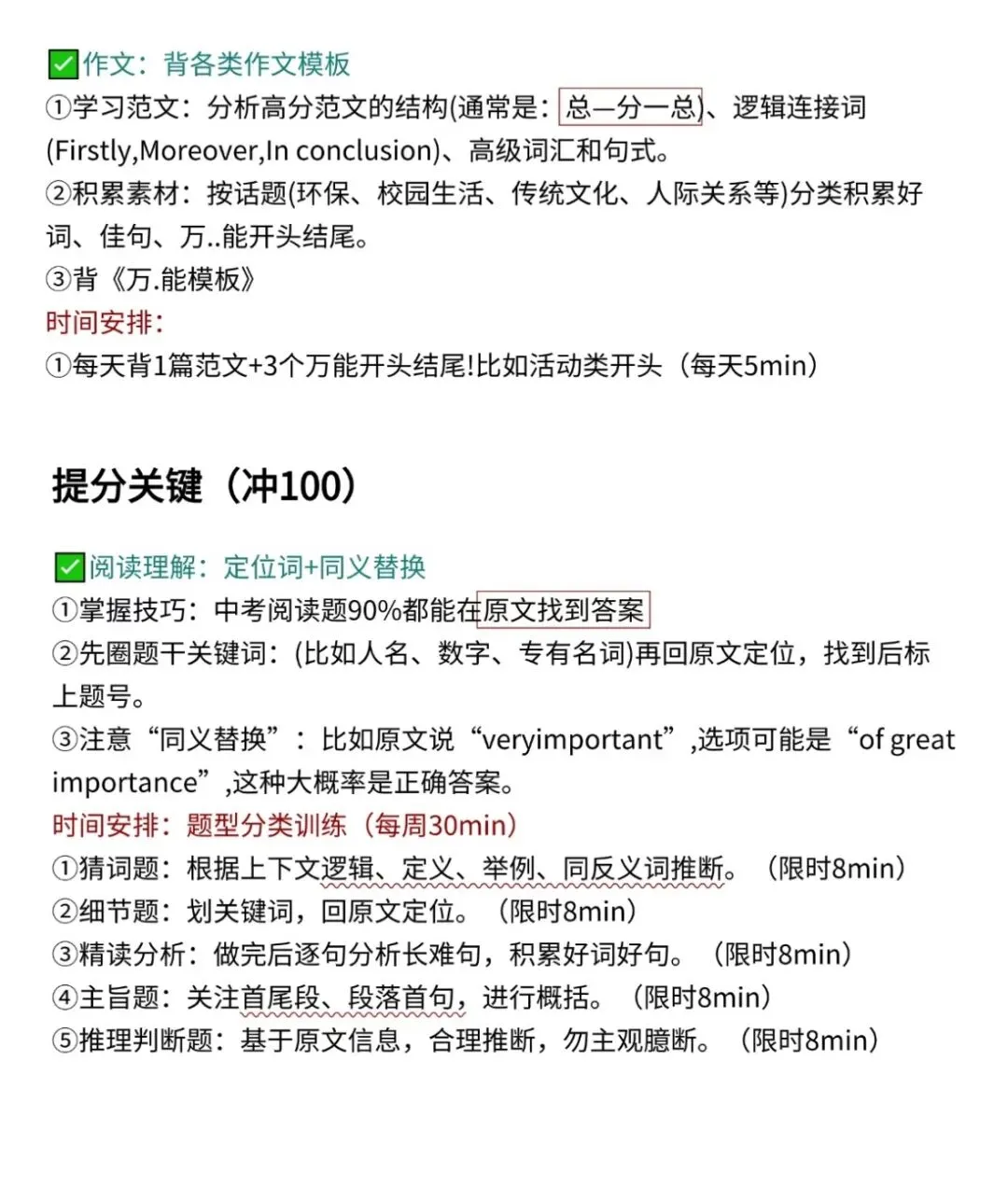 ✅作文：背各类作文模板
①学习范文：分析高分范文的结构(通常是：总—分一总)、逻辑连接词(Firstly,Moreover,In conclusion)、高级词汇和句式。
②积累素材：按话题(环保、校园生活、传统文化、人际关系等)分类积累好词、佳句、万..能开头结尾。
③背《万.能模板》
时间安排：
①每天背1篇范文+3个万能开头结尾!比如活动类开头（每天5min）

提分关键（冲100）

✅阅读理解：定位词+同义替换
①掌握技巧：中考阅读题90%都能在原文找到答案
②先圈题干关键词：(比如人名、数字、专有名词)再回原文定位，找到后标上题号。
③注意“同义替换”：比如原文说“veryimportant”,选项可能是“of great importance”,这种大概率是正确答案。
时间安排：题型分类训练（每周30min）
①猜词题：根据上下文逻辑、定义、举例、同反义词推断。（限时8min）
②细节题：划关键词，回原文定位。（限时8min）
③精读分析：做完后逐句分析长难句，积累好词好句。（限时8min）
④主旨题：关注首尾段、段落首句，进行概括。（限时8min）
⑤推理判断题：基于原文信息，合理推断，勿主观臆断。（限时8min）